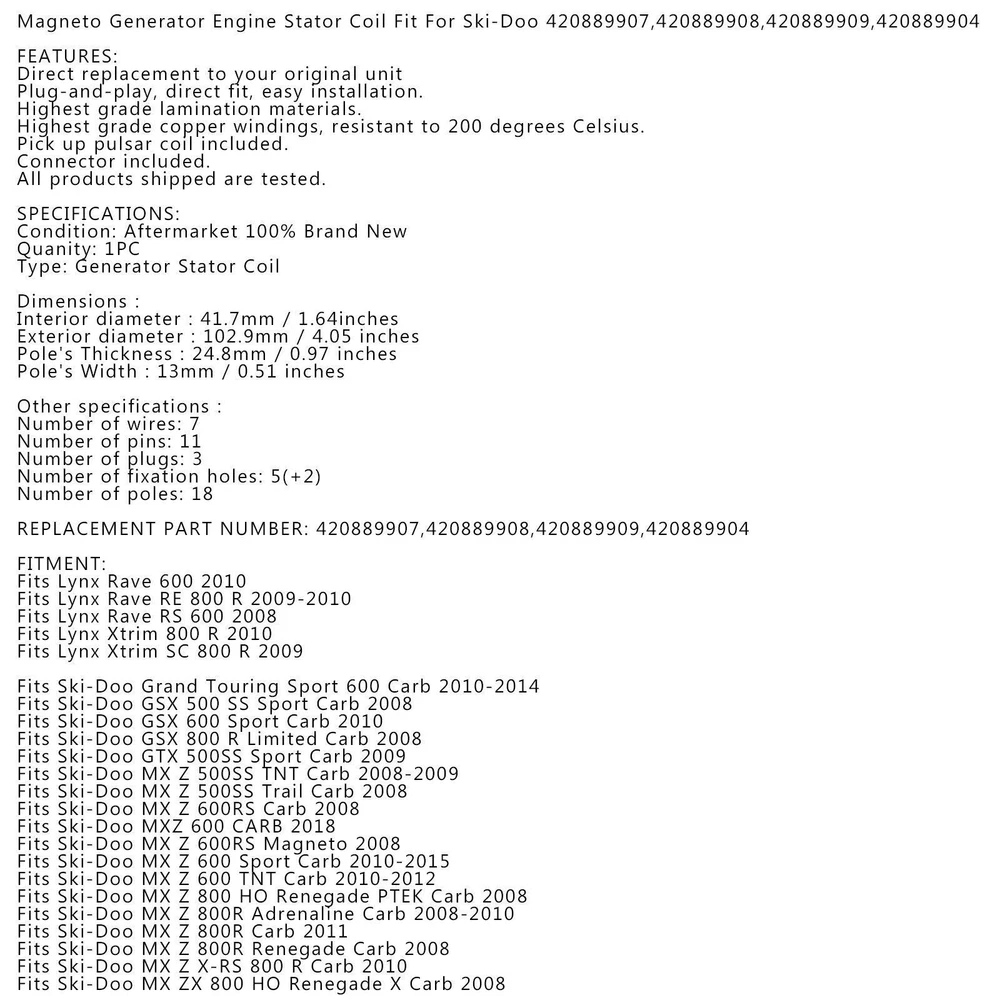 Magneto Generator Engine Stator Coil Fit For Ski-Doo 420889907,420889908,420889909,420889904

FEATURES:
Direct replacement to your original unit
Plug-and-play, direct fit, easy installation.
Highest grade lamination materials.
Highest grade copper windings, resistant to 200 degrees Celsius.
Pick up pulsar coil included.
Connector included.
All products shipped are tested.

SPECIFICATIONS:
Condition: Aftermarket 100% Brand New
Quanity: 1PC
Type: Generator Stator Coil

Dimensions :
Interior diameter : 41.7mm / 1.64inches
Exterior diameter : 102.9mm / 4.05 inches
Pole's Thickness : 24.8mm / 0.97 inches
Pole's Width : 13mm / 0.51 inches

Other specifications :
Number of wires: 7
Number of pins: 11
Number of plugs: 3
Number of fixation holes: 5(+2)
Number of poles: 18

REPLACEMENT PART NUMBER: 420889907,420889908,420889909,420889904

FITMENT:
Fits Lynx Rave 600 2010
Fits Lynx Rave RE 800 R 2009-2010
Fits Lynx Rave RS 600 2008
Fits Lynx Xtrim 800 R 2010
Fits Lynx Xtrim SC 800 R 2009

Fits Ski-Doo Grand Touring Sport 600 Carb 2010-2014
Fits Ski-Doo GSX 500 SS Sport Carb 2008
Fits Ski-Doo GSX 600 Sport Carb 2010
Fits Ski-Doo GSX 800 R Limited Carb 2008
Fits Ski-Doo GTX 500SS Sport Carb 2009
Fits Ski-Doo MX Z 500SS TNT Carb 2008-2009
Fits Ski-Doo MX Z 500SS Trail Carb 2008
Fits Ski-Doo MX Z 600RS Carb 2008
Fits Ski-Doo MXZ 600 CARB 2018
Fits Ski-Doo MX Z 600RS Magneto 2008
Fits Ski-Doo MX Z 600 Sport Carb 2010-2015
Fits Ski-Doo MX Z 600 TNT Carb 2010-2012
Fits Ski-Doo MX Z 800 HO Renegade PTEK Carb 2008
Fits Ski-Doo MX Z 800R Adrenaline Carb 2008-2010
Fits Ski-Doo MX Z 800R Carb 2011
Fits Ski-Doo MX Z 800R Renegade Carb 2008
Fits Ski-Doo MX Z X-RS 800 R Carb 2010
Fits Ski-Doo MX ZX 800 HO Renegade X Carb 2008